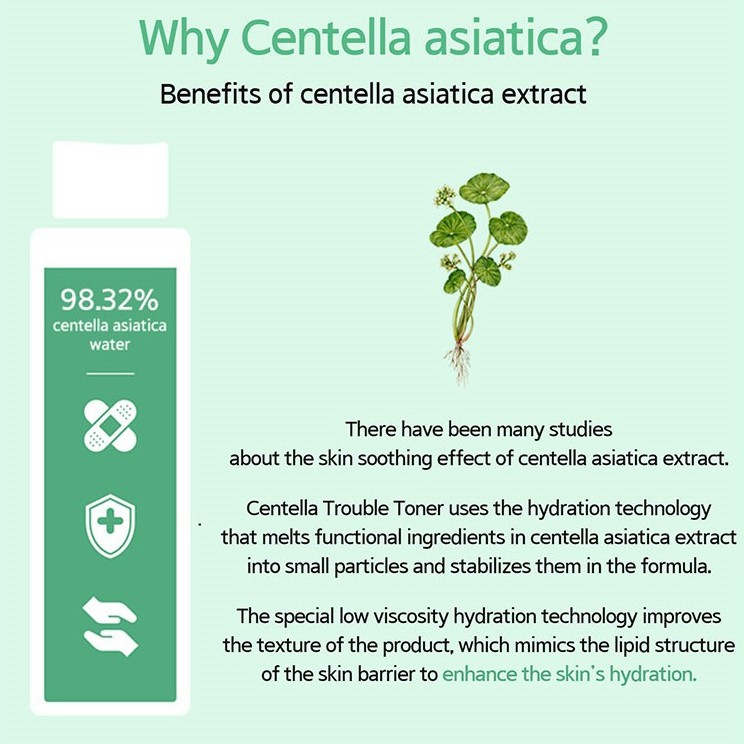 Why Centella asiatica?

Benefits of centella asiatica extract

98.32%
centella asiatica
water

There have been many studies about the skin soothing effect of centella asiatica extract.

Centella Trouble Toner uses the hydration technology that melts functional ingredients in centella asiatica extract into small particles and stabilizes them in the formula.

The special low viscosity hydration technology improves the texture of the product, which mimics the lipid structure of the skin barrier to enhance the skin's hydration.